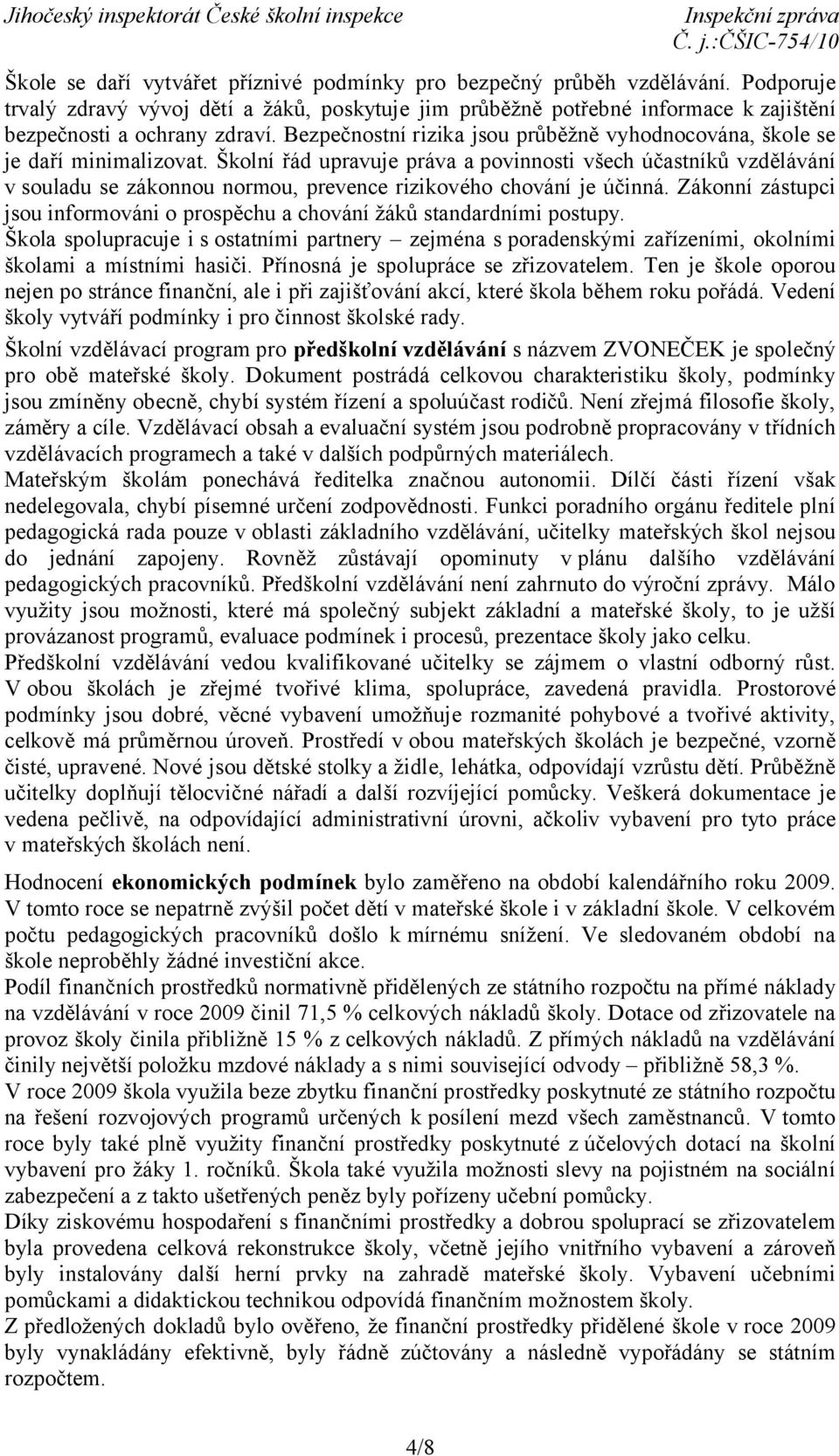 Jihočeský inspektorát České školní inspekce Inspekční zpráva
Č. j.:ČŠIC-754/10

Škole se daří vytvářet příznivé podmínky pro bezpečný průběh vzdělávání. Podporuje trvalý zdravý vývoj dětí a žáků, poskytuje jim průběžně potřebné informace k zajištění bezpečnosti a ochrany zdraví. Bezpečnostní rizika jsou průběžně vyhodnocována, škole se je daří minimalizovat. Školní řád upravuje práva a povinnosti všech účastníků vzdělávání v souladu se zákonnou normou, prevence rizikového chování je účinná. Zákonní zástupci jsou informováni o prospěchu a chování žáků standardními postupy.
Škola spolupracuje i s ostatními partnery – zejména s poradenskými zařízeními, okolními školami a místními hasiči. Přínosná je spolupráce se zřizovatelem. Ten je škole oporou nejen po stránce finanční, ale i při zajišťování akcí, které škola během roku pořádá. Vedení školy vytváří podmínky i pro činnost školské rady.

Školní vzdělávací program pro předškolní vzdělávání s názvem ZVONEČEK je společný pro obě mateřské školy. Dokument postrádá celkovou charakteristiku školy, podmínky jsou zmíněny obecně, chybí systém řízení a spoluúčast rodičů. Není zřejmá filosofie školy, záměry a cíle. Vzdělávací obsah a evaluační systém jsou podrobně propracovány v třídních vzdělávacích programech a také v dalších podpůrných materiálech.
Mateřským školám ponechává ředitelka značnou autonomii. Dílčí části řízení však nedelegovala, chybí písemné určení zodpovědnosti. Funkci poradního orgánu ředitele plní pedagogická rada pouze v oblasti základního vzdělávání, učitelky mateřských škol nejsou do jednání zapojeny. Rovněž zůstávají opominuty v plánu dalšího vzdělávání pedagogických pracovníků. Předškolní vzdělávání není zahrnuto do výroční zprávy. Málo využity jsou možnosti, které má společný subjekt základní a mateřské školy, to je užší provázanost programů, evaluace podmínek i procesů, prezentace školy jako celku.
Předškolní vzdělávání vedou kvalifikované učitelky se zájmem o vlastní odborný růst. V obou školách je zřejmé tvořivé klima, spolupráce, zavedená pravidla. Prostorové podmínky jsou dobré, věcné vybavení umožňuje rozmanité pohybové a tvořivé aktivity, celkově má průměrnou úroveň. Prostředí v obou mateřských školách je bezpečné, vzorně čisté, upravené. Nové jsou dětské stolky a židle, lehátka, odpovídají vzrůstu dětí. Průběžně učitelky doplňují tělocvičné nářadí a další rozvíjející pomůcky. Veškerá dokumentace je vedena pečlivě, na odpovídající administrativní úrovni, ačkoliv vybavení pro tyto práce v mateřských školách není.

Hodnocení ekonomických podmínek bylo zaměřeno na období kalendářního roku 2009. V tomto roce se nepatrně zvýšil počet dětí v mateřské škole i v základní škole. V celkovém počtu pedagogických pracovníků došlo k mírnému snížení. Ve sledovaném období na škole neproběhly žádné investiční akce.
Podíl finančních prostředků normativně přidělených ze státního rozpočtu na přímé náklady na vzdělávání v roce 2009 činil 71,5 % celkových nákladů školy. Dotace od zřizovatele na provoz školy činila přibližně 15 % z celkových nákladů. Z přímých nákladů na vzdělávání činily největší položku mzdové náklady a s nimi související odvody – přibližně 58,3 %.
V roce 2009 škola využila beze zbytku finanční prostředky poskytnuté ze státního rozpočtu na řešení rozvojových programů určených k posílení mezd všech zaměstnanců. V tomto roce byly také plně využity finanční prostředky poskytnuté z účelových dotací na školní vybavení pro žáky 1. ročníků. Škola také využila možnosti slevy na pojistném na sociální zabezpečení a z takto ušetřených peněz byly pořízeny učební pomůcky.
Díky ziskovému hospodaření s finančními prostředky a dobrou spoluprací se zřizovatelem byla provedena celková rekonstrukce školy, včetně jejího vnitřního vybavení a zároveň byly instalovány další herní prvky na zahradě mateřské školy. Vybavení učebními pomůckami a didaktickou technikou odpovídá finančním možnostem školy.
Z předložených dokladů bylo ověřeno, že finanční prostředky přidělené škole v roce 2009 byly vynakládány efektivně, byly řádně zúčtovány a následně vypořádány se státním rozpočtem.

4/8